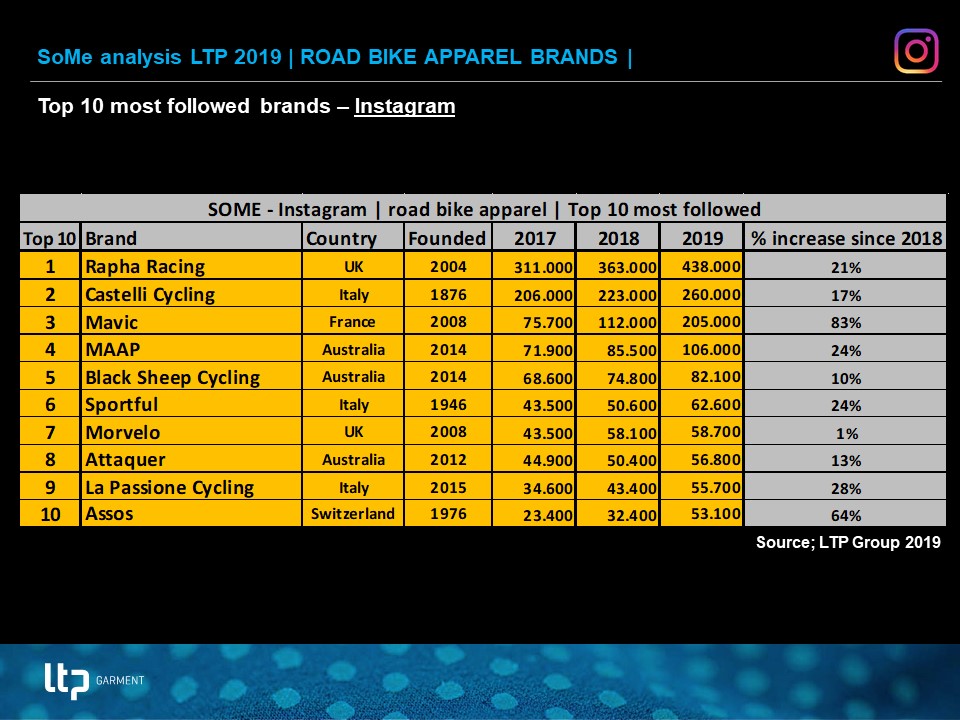 SoMe analysis LTP 2019 | ROAD BIKE APPAREL BRANDS |

Top 10 most followed brands – Instagram

SOME - Instagram | road bike apparel | Top 10 most followed

| Top 10 | Brand | Country | Founded | 2017 | 2018 | 2019 | % increase since 2018 |
|---|---|---|---|---|---|---|---|
| 1 | Rapha Racing | UK | 2004 | 311.000 | 363.000 | 438.000 | 21% |
| 2 | Castelli Cycling | Italy | 1876 | 206.000 | 223.000 | 260.000 | 17% |
| 3 | Mavic | France | 2008 | 75.700 | 112.000 | 205.000 | 83% |
| 4 | MAAP | Australia | 2014 | 71.900 | 85.500 | 106.000 | 24% |
| 5 | Black Sheep Cycling | Australia | 2014 | 68.600 | 74.800 | 82.100 | 10% |
| 6 | Sportful | Italy | 1946 | 43.500 | 50.600 | 62.600 | 24% |
| 7 | Morvelo | UK | 2008 | 43.500 | 58.100 | 58.700 | 1% |
| 8 | Attaquer | Australia | 2012 | 44.900 | 50.400 | 56.800 | 13% |
| 9 | La Passione Cycling | Italy | 2015 | 34.600 | 43.400 | 55.700 | 28% |
| 10 | Assos | Switzerland | 1976 | 23.400 | 32.400 | 53.100 | 64% |

Source; LTP Group 2019

ltp GARMENT